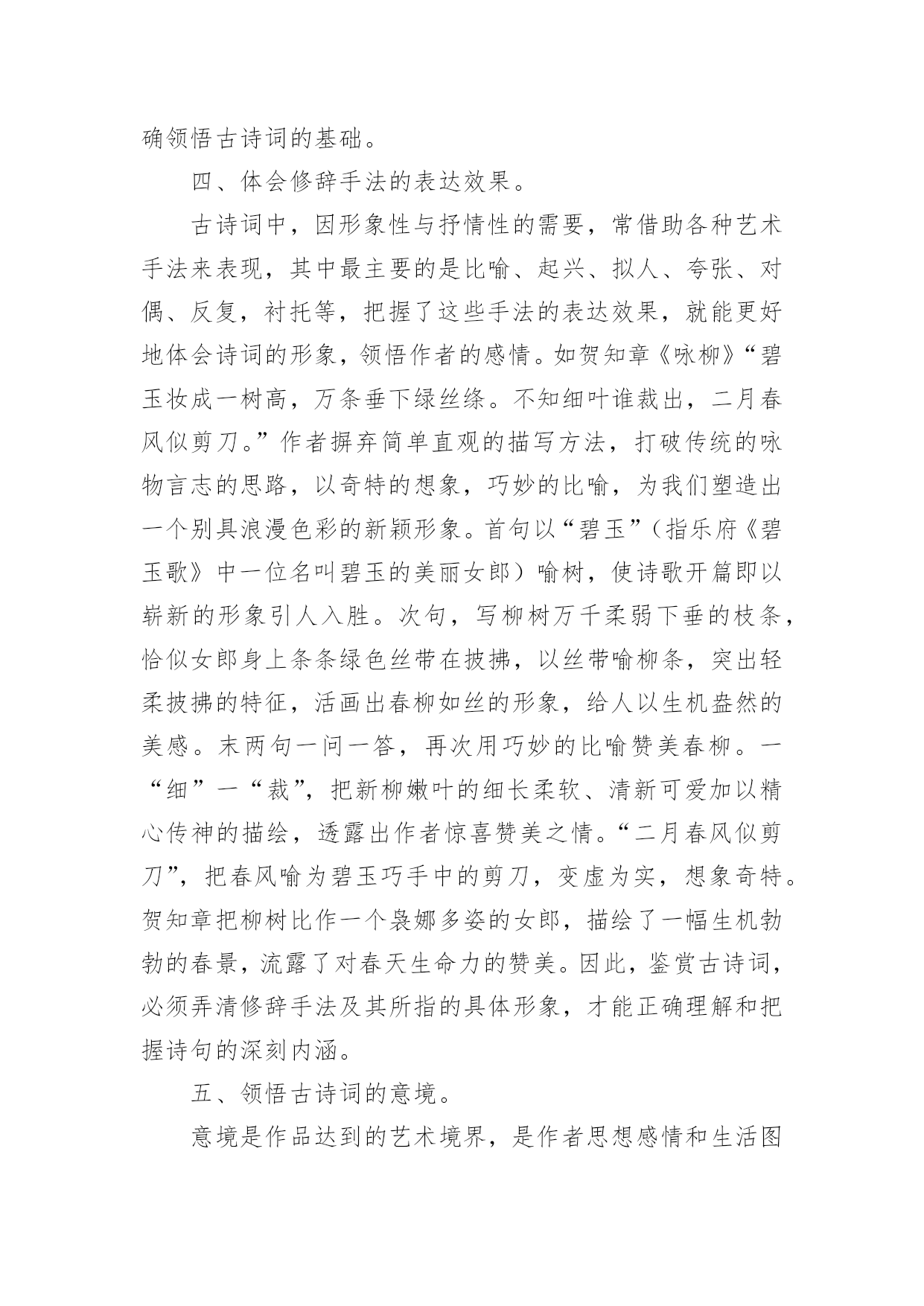 确领悟古诗词的基础。

四、体会修辞手法的表达效果。

古诗词中，因形象性与抒情性的需要，常借助各种艺术手法来表现，其中最主要的是比喻、起兴、拟人、夸张、对偶、反复，衬托等，把握了这些手法的表达效果，就能更好地体会诗词的形象，领悟作者的感情。如贺知章《咏柳》“碧玉妆成一树高，万条垂下绿丝绦。不知细叶谁裁出，二月春风似剪刀。”作者摒弃简单直观的描写方法，打破传统的咏物言志的思路，以奇特的想象，巧妙的比喻，为我们塑造出一个别具浪漫色彩的新颖形象。首句以“碧玉”（指乐府《碧玉歌》中一位名叫碧玉的美丽女郎）喻树，使诗歌开篇即以崭新的形象引人入胜。次句，写柳树万千柔弱下垂的枝条，恰似女郎身上条条绿色丝带在披拂，以丝带喻柳条，突出轻柔披拂的特征，活画出春柳如丝的形象，给人以生机盎然的美感。末两句一问一答，再次用巧妙的比喻赞美春柳。一“细”一“裁”，把新柳嫩叶的细长柔软、清新可爱加以精心传神的描绘，透露出作者惊喜赞美之情。“二月春风似剪刀”，把春风喻为碧玉巧手中的剪刀，变虚为实，想象奇特。贺知章把柳树比作一个袅娜多姿的女郎，描绘了一幅生机勃勃的春景，流露了对春天生命力的赞美。因此，鉴赏古诗词，必须弄清修辞手法及其所指的具体形象，才能正确理解和把握诗句的深刻内涵。

五、领悟古诗词的意境。

意境是作品达到的艺术境界，是作者思想感情和生活图